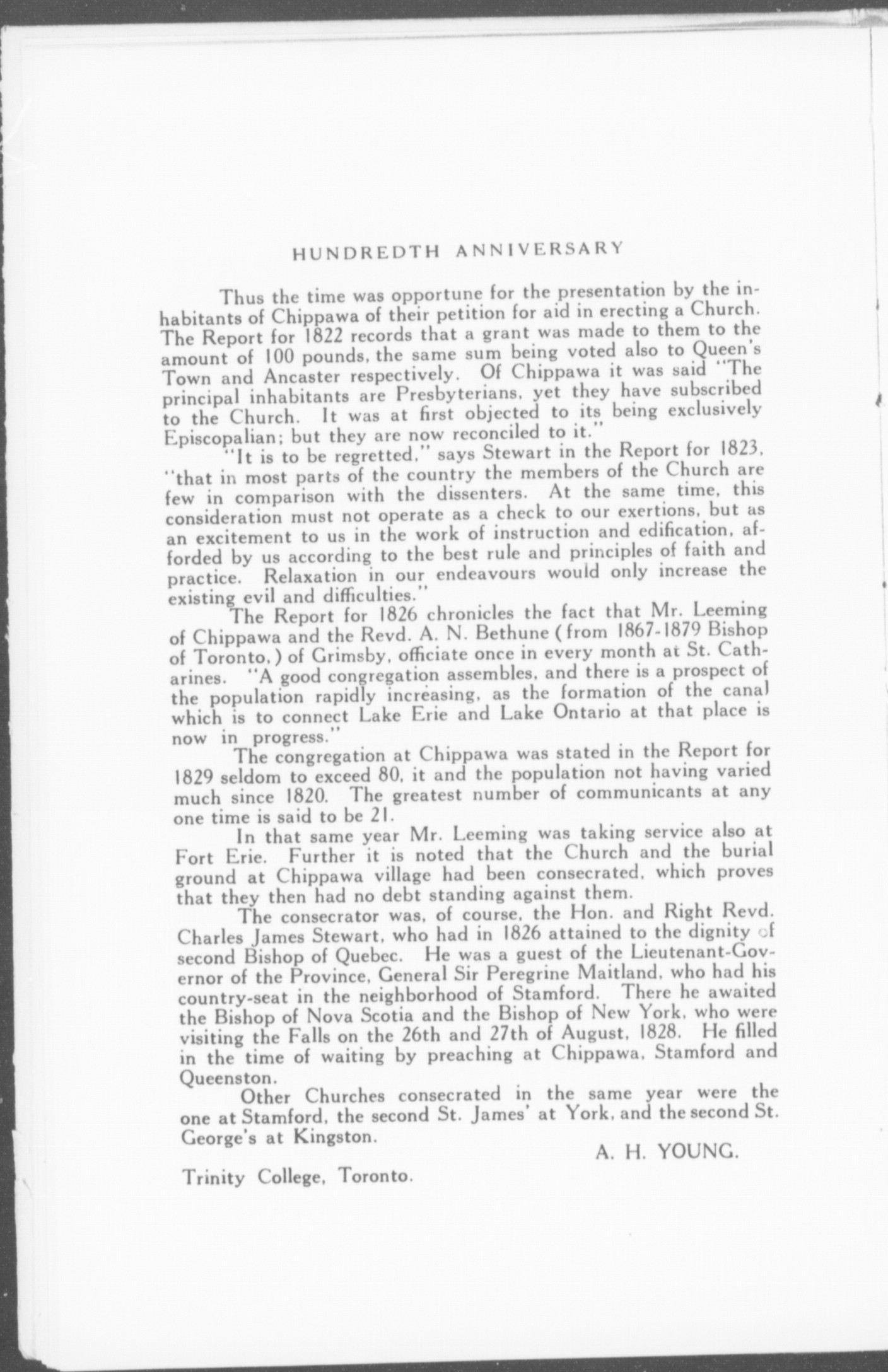 HUNDREDTH ANNIVERSARY

Thus the time was opportune for the presentation by the inhabitants of Chippawa of their petition for aid in erecting a Church. The Report for 1822 records that a grant was made to them to the amount of 100 pounds, the same sum being voted also to Queen's Town and Ancaster respectively. Of Chippawa it was said "The principal inhabitants are Presbyterians, yet they have subscribed to the Church. It was at first objected to its being exclusively Episcopalian; but they are now reconciled to it."

"It is to be regretted," says Stewart in the Report for 1823, "that in most parts of the country the members of the Church are few in comparison with the dissenters. At the same time, this consideration must not operate as a check to our exertions, but as an excitement to us in the work of instruction and edification, afforded by us according to the best rule and principles of faith and practice. Relaxation in our endeavours would only increase the existing evil and difficulties."

The Report for 1826 chronicles the fact that Mr. Leeming of Chippawa and the Revd. A. N. Bethune (from 1867-1879 Bishop of Toronto,) of Grimsby, officiate once in every month at St. Catharines. "A good congregation assembles, and there is a prospect of the population rapidly increasing, as the formation of the canal which is to connect Lake Erie and Lake Ontario at that place is now in progress."

The congregation at Chippawa was stated in the Report for 1829 seldom to exceed 80, it and the population not having varied much since 1820. The greatest number of communicants at any one time is said to be 21.

In that same year Mr. Leeming was taking service also at Fort Erie. Further it is noted that the Church and the burial ground at Chippawa village had been consecrated, which proves that they then had no debt standing against them.

The consecrator was, of course, the Hon. and Right Revd. Charles James Stewart, who had in 1826 attained to the dignity of second Bishop of Quebec. He was a guest of the Lieutenant-Governor of the Province, General Sir Peregrine Maitland, who had his country-seat in the neighborhood of Stamford. There he awaited the Bishop of Nova Scotia and the Bishop of New York, who were visiting the Falls on the 26th and 27th of August, 1828. He filled in the time of waiting by preaching at Chippawa, Stamford and Queenston.

Other Churches consecrated in the same year were the one at Stamford, the second St. James' at York, and the second St. George's at Kingston.

A. H. YOUNG.

Trinity College, Toronto.